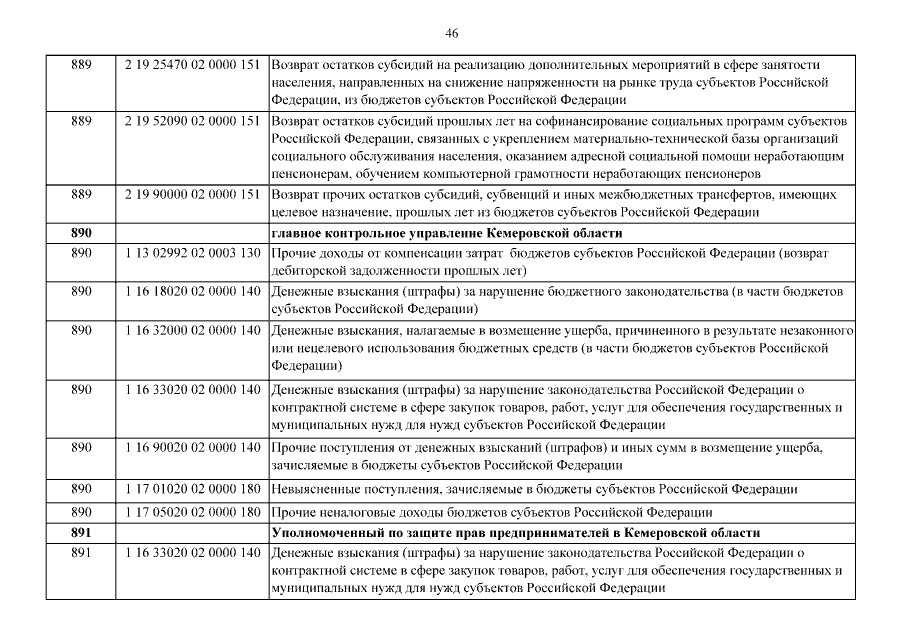 46

| | | |
|---|---|---|
| 889 | 2 19 25470 02 0000 151 | Возврат остатков субсидий на реализацию дополнительных мероприятий в сфере занятости населения, направленных на снижение напряженности на рынке труда субъектов Российской Федерации, из бюджетов субъектов Российской Федерации |
| 889 | 2 19 52090 02 0000 151 | Возврат остатков субсидий прошлых лет на софинансирование социальных программ субъектов Российской Федерации, связанных с укреплением материально-технической базы организаций социального обслуживания населения, оказанием адресной социальной помощи неработающим пенсионерам, обучением компьютерной грамотности неработающих пенсионеров |
| 889 | 2 19 90000 02 0000 151 | Возврат прочих остатков субсидий, субвенций и иных межбюджетных трансфертов, имеющих целевое назначение, прошлых лет из бюджетов субъектов Российской Федерации |
| **890** | | **главное контрольное управление Кемеровской области** |
| 890 | 1 13 02992 02 0003 130 | Прочие доходы от компенсации затрат бюджетов субъектов Российской Федерации (возврат дебиторской задолженности прошлых лет) |
| 890 | 1 16 18020 02 0000 140 | Денежные взыскания (штрафы) за нарушение бюджетного законодательства (в части бюджетов субъектов Российской Федерации) |
| 890 | 1 16 32000 02 0000 140 | Денежные взыскания, налагаемые в возмещение ущерба, причиненного в результате незаконного или нецелевого использования бюджетных средств (в части бюджетов субъектов Российской Федерации) |
| 890 | 1 16 33020 02 0000 140 | Денежные взыскания (штрафы) за нарушение законодательства Российской Федерации о контрактной системе в сфере закупок товаров, работ, услуг для обеспечения государственных и муниципальных нужд для нужд субъектов Российской Федерации |
| 890 | 1 16 90020 02 0000 140 | Прочие поступления от денежных взысканий (штрафов) и иных сумм в возмещение ущерба, зачисляемые в бюджеты субъектов Российской Федерации |
| 890 | 1 17 01020 02 0000 180 | Невыясненные поступления, зачисляемые в бюджеты субъектов Российской Федерации |
| 890 | 1 17 05020 02 0000 180 | Прочие неналоговые доходы бюджетов субъектов Российской Федерации |
| **891** | | **Уполномоченный по защите прав предпринимателей в Кемеровской области** |
| 891 | 1 16 33020 02 0000 140 | Денежные взыскания (штрафы) за нарушение законодательства Российской Федерации о контрактной системе в сфере закупок товаров, работ, услуг для обеспечения государственных и муниципальных нужд для нужд субъектов Российской Федерации |